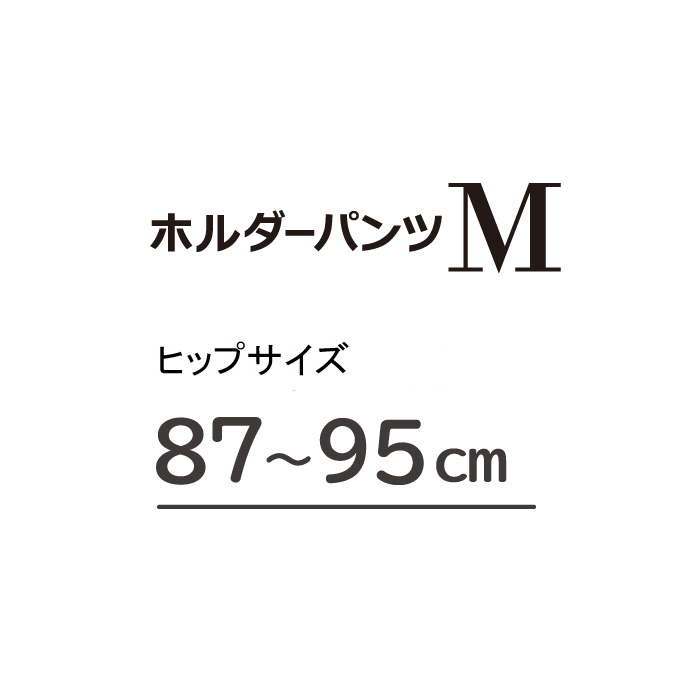 ホルダーパンツ M

ヒップサイズ

87~95㎝